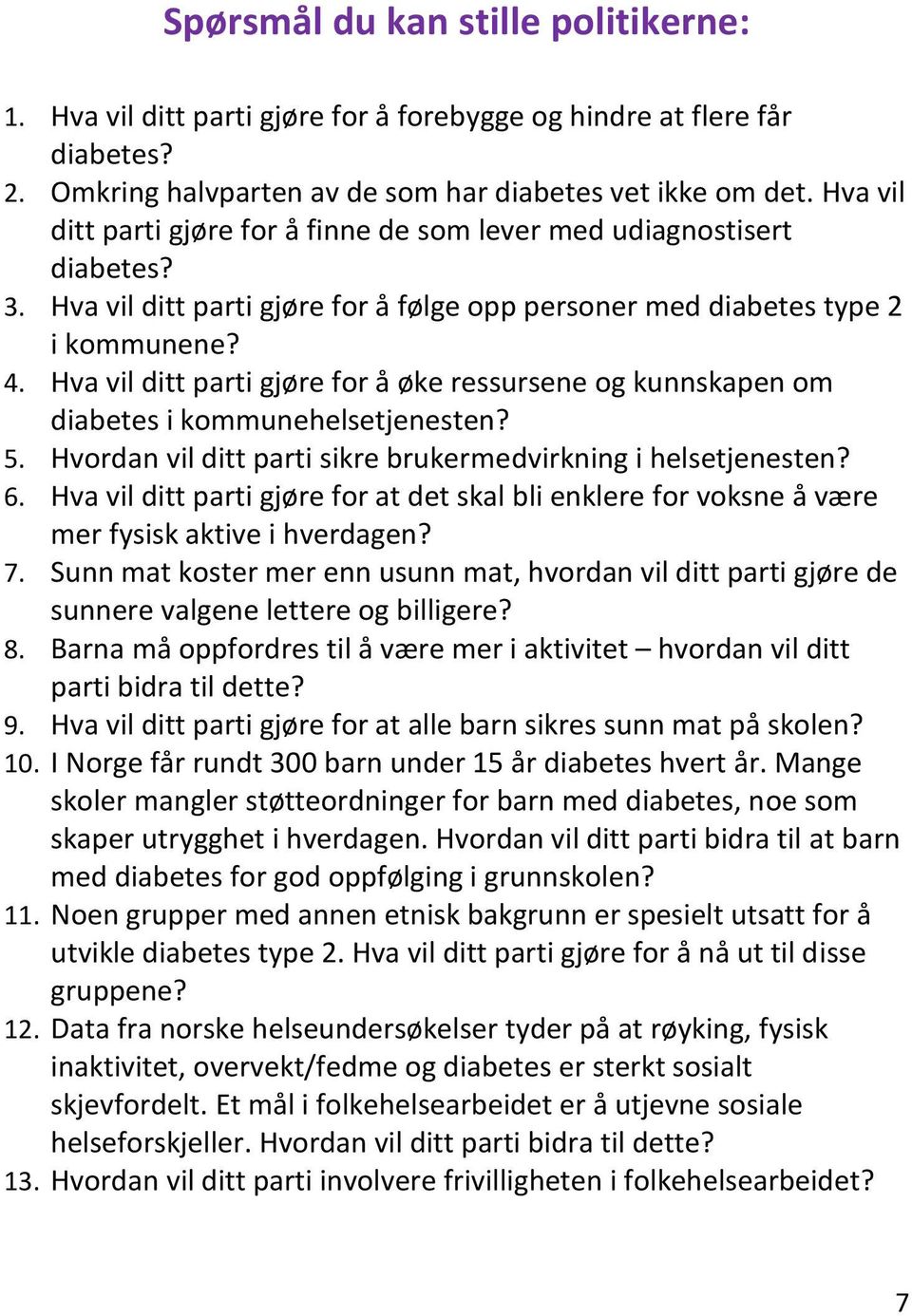 Spørsmål du kan stille politikerne:

1. Hva vil ditt parti gjøre for å forebygge og hindre at flere får diabetes?
2. Omkring halvparten av de som har diabetes vet ikke om det. Hva vil ditt parti gjøre for å finne de som lever med udiagnostisert diabetes?
3. Hva vil ditt parti gjøre for å følge opp personer med diabetes type 2 i kommunene?
4. Hva vil ditt parti gjøre for å øke ressursene og kunnskapen om diabetes i kommunehelsetjenesten?
5. Hvordan vil ditt parti sikre brukermedvirkning i helsetjenesten?
6. Hva vil ditt parti gjøre for at det skal bli enklere for voksne å være mer fysisk aktive i hverdagen?
7. Sunn mat koster mer enn usunn mat, hvordan vil ditt parti gjøre de sunnere valgene lettere og billigere?
8. Barna må oppfordres til å være mer i aktivitet – hvordan vil ditt parti bidra til dette?
9. Hva vil ditt parti gjøre for at alle barn sikres sunn mat på skolen?
10. I Norge får rundt 300 barn under 15 år diabetes hvert år. Mange skoler mangler støtteordninger for barn med diabetes, noe som skaper utrygghet i hverdagen. Hvordan vil ditt parti bidra til at barn med diabetes for god oppfølging i grunnskolen?
11. Noen grupper med annen etnisk bakgrunn er spesielt utsatt for å utvikle diabetes type 2. Hva vil ditt parti gjøre for å nå ut til disse gruppene?
12. Data fra norske helseundersøkelser tyder på at røyking, fysisk inaktivitet, overvekt/fedme og diabetes er sterkt sosialt skjevfordelt. Et mål i folkehelsearbeidet er å utjevne sosiale helseforskjeller. Hvordan vil ditt parti bidra til dette?
13. Hvordan vil ditt parti involvere frivilligheten i folkehelsearbeidet?

7